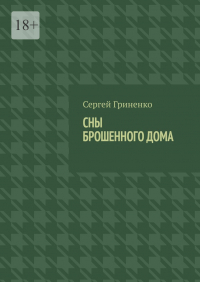 18+

Сергей Гриненко

СНЫ БРОШЕННОГО ДОМА